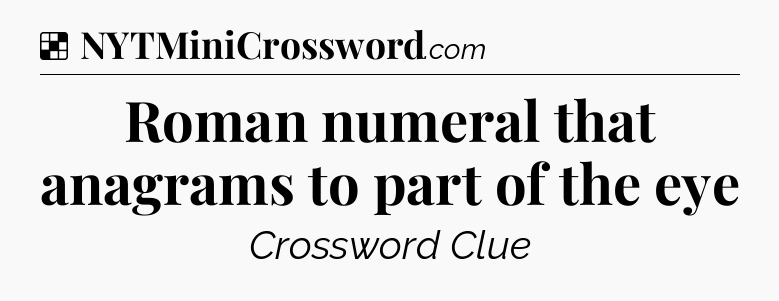 NYTMiniCrossword.com

Roman numeral that anagrams to part of the eye

Crossword Clue